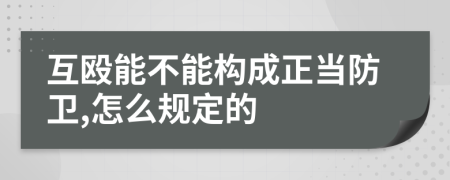 互殴能不能构成正当防卫,怎么规定的